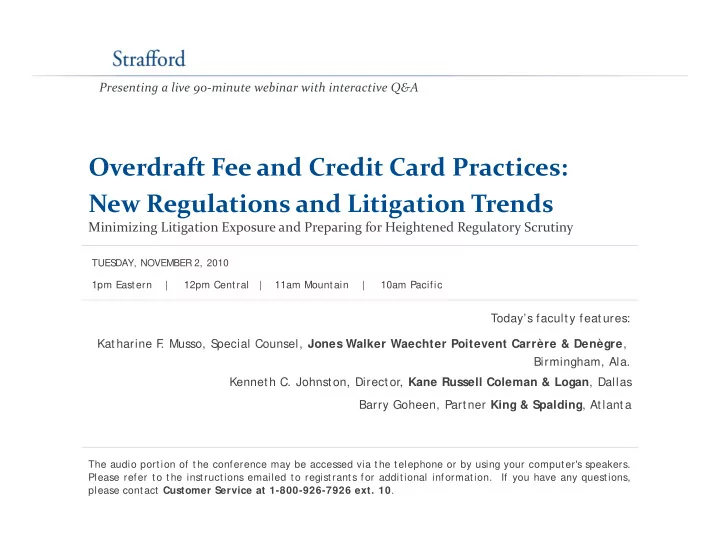 Strafford

Presenting a live 90-minute webinar with interactive Q&A

Overdraft Fee and Credit Card Practices: New Regulations and Litigation Trends

Minimizing Litigation Exposure and Preparing for Heightened Regulatory Scrutiny

TUESDAY, NOVEMBER 2, 2010

1pm Eastern | 12pm Central | 11am Mountain | 10am Pacific

Today's faculty features:

Katharine F. Musso, Special Counsel, Jones Walker Waechter Poitevent Carrère & Denègre, Birmingham, Ala.

Kenneth C. Johnston, Director, Kane Russell Coleman & Logan, Dallas

Barry Goheen, Partner King & Spalding, Atlanta

The audio portion of the conference may be accessed via the telephone or by using your computer's speakers. Please refer to the instructions emailed to registrants for additional information. If you have any questions, please contact Customer Service at 1-800-926-7926 ext. 10.